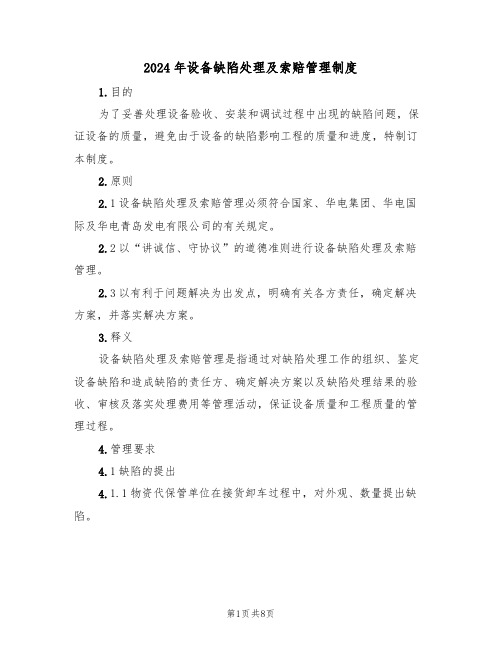 2024年设备缺陷处理及索赔管理制度

1.目的

为了妥善处理设备验收、安装和调试过程中出现的缺陷问题，保证设备的质量，避免由于设备的缺陷影响工程的质量和进度，特制订本制度。

2.原则

2.1设备缺陷处理及索赔管理必须符合国家、华电集团、华电国际及华电青岛发电有限公司的有关规定。

2.2以“讲诚信、守协议”的道德准则进行设备缺陷处理及索赔管理。

2.3以有利于问题解决为出发点，明确有关各方责任，确定解决方案，并落实解决方案。

3.释义

设备缺陷处理及索赔管理是指通过对缺陷处理工作的组织、鉴定设备缺陷和造成缺陷的责任方、确定解决方案以及缺陷处理结果的验收、审核及落实处理费用等管理活动，保证设备质量和工程质量的管理过程。

4.管理要求

4.1缺陷的提出

4.1.1物资代保管单位在接货卸车过程中，对外观、数量提出缺陷。

第1页共8页